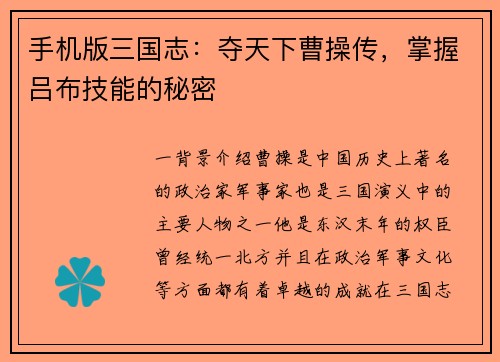 手机版三国志：夺天下曹操传，掌握吕布技能的秘密

一背景介绍曹操是中国历史上著名的政治家军事家也是三国演义中的主要人物之一他是东汉末年的权臣曾经统一北方并且在政治军事文化等方面都有着卓越的成就在三国志